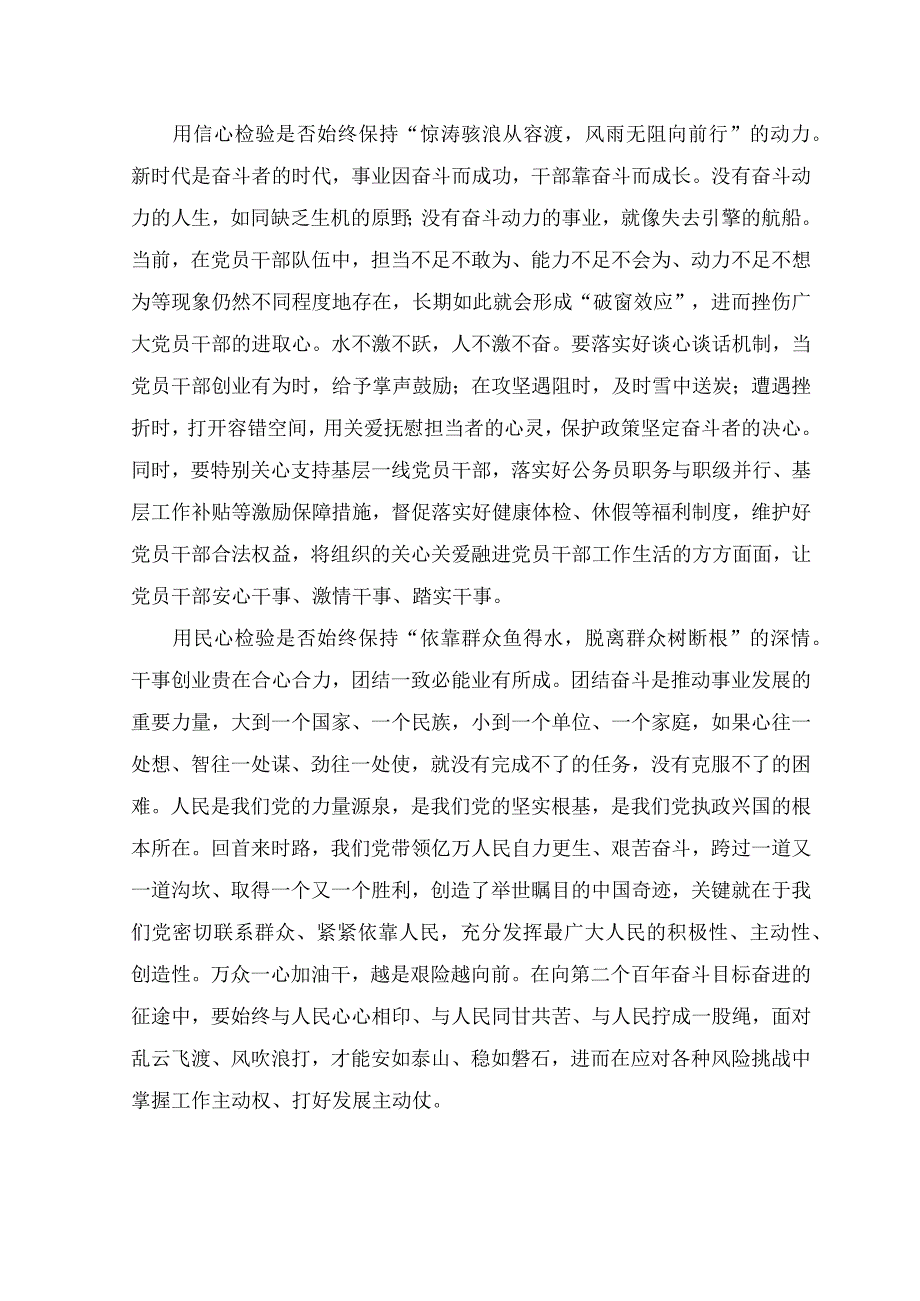 用信心检验是否始终保持“惊涛骇浪从容渡，风雨无阻向前行”的动力。新时代是奋斗者的时代，事业因奋斗而成功，干部靠奋斗而成长。没有奋斗动力的人生，如同缺乏生机的原野；没有奋斗动力的事业，就像失去引擎的航船。当前，在党员干部队伍中，担当不足不敢为、能力不足不会为、动力不足不想为等现象仍然不同程度地存在，长期如此就会形成“破窗效应”，进而挫伤广大党员干部的进取心。水不激不跃，人不激不奋。要落实好谈心谈话机制，当党员干部创业有为时，给予掌声鼓励；在攻坚遇阻时，及时雪中送炭；遭遇挫折时，打开容错空间，用关爱抚慰担当者的心灵，保护政策坚定奋斗者的决心。同时，要特别关心支持基层一线党员干部，落实好公务员职务与职级并行、基层工作补贴等激励保障措施，督促落实好健康体检、休假等福利制度，维护好党员干部合法权益，将组织的关心关爱融进党员干部工作生活的方方面面，让党员干部安心干事、激情干事、踏实干事。

用民心检验是否始终保持“依靠群众鱼得水，脱离群众树断根”的深情。干事创业贵在合心合力，团结一致必能业有所成。团结奋斗是推动事业发展的重要力量，大到一个国家、一个民族，小到一个单位、一个家庭，如果心往一处想、智往一处谋、劲往一处使，就没有完成不了的任务，没有克服不了的困难。人民是我们党的力量源泉，是我们党的坚实根基，是我们党执政兴国的根本所在。回首来时路，我们党带领亿万人民自力更生、艰苦奋斗，跨过一道又一道沟坎、取得一个又一个胜利，创造了举世瞩目的中国奇迹，关键就在于我们党密切联系群众、紧紧依靠人民，充分发挥最广大人民的积极性、主动性、创造性。万众一心加油干，越是艰险越向前。在向第二个百年奋斗目标奋进的征途中，要始终与人民心心相印、与人民同甘共苦、与人民拧成一股绳，面对乱云飞渡、风吹浪打，才能安如泰山、稳如磐石，进而在应对各种风险挑战中掌握工作主动权、打好发展主动仗。